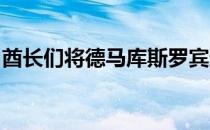 酋长们将德马库斯罗宾